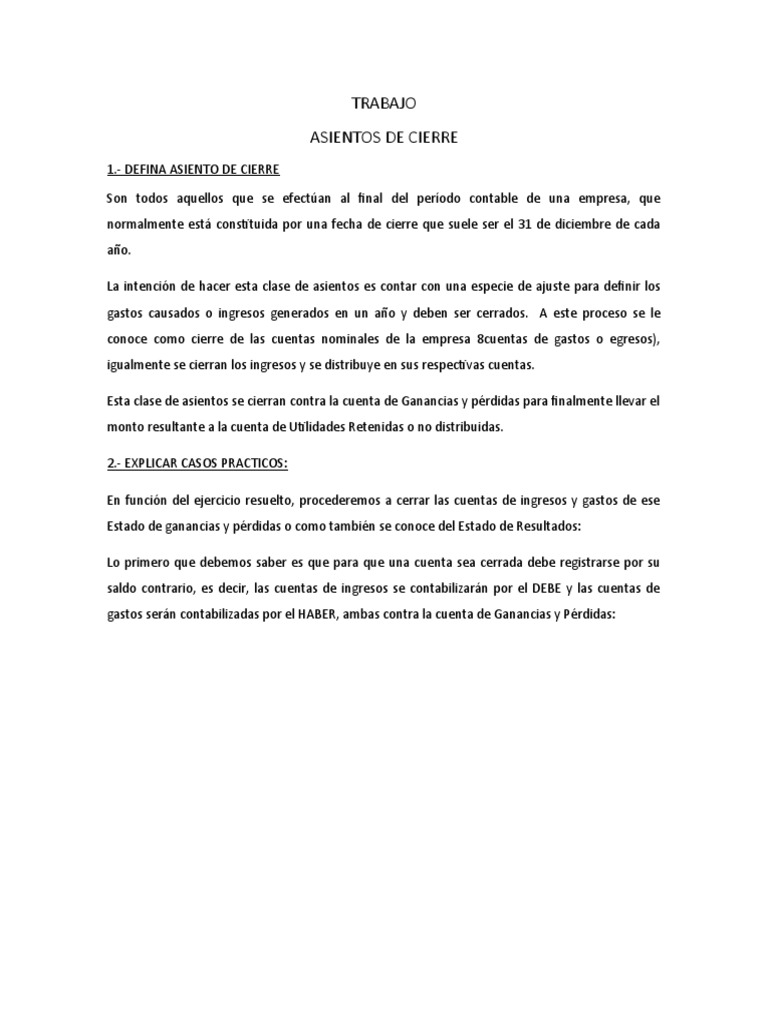 TRABAJO

ASIENTOS DE CIERRE

1.- DEFINA ASIENTO DE CIERRE

Son todos aquellos que se efectúan al final del período contable de una empresa, que normalmente está constituida por una fecha de cierre que suele ser el 31 de diciembre de cada año.

La intención de hacer esta clase de asientos es contar con una especie de ajuste para definir los gastos causados o ingresos generados en un año y deben ser cerrados. A este proceso se le conoce como cierre de las cuentas nominales de la empresa 8cuentas de gastos o egresos), igualmente se cierran los ingresos y se distribuye en sus respectivas cuentas.

Esta clase de asientos se cierran contra la cuenta de Ganancias y pérdidas para finalmente llevar el monto resultante a la cuenta de Utilidades Retenidas o no distribuidas.

2.- EXPLICAR CASOS PRACTICOS:

En función del ejercicio resuelto, procederemos a cerrar las cuentas de ingresos y gastos de ese Estado de ganancias y pérdidas o como también se conoce del Estado de Resultados:

Lo primero que debemos saber es que para que una cuenta sea cerrada debe registrarse por su saldo contrario, es decir, las cuentas de ingresos se contabilizarán por el DEBE y las cuentas de gastos serán contabilizadas por el HABER, ambas contra la cuenta de Ganancias y Pérdidas: